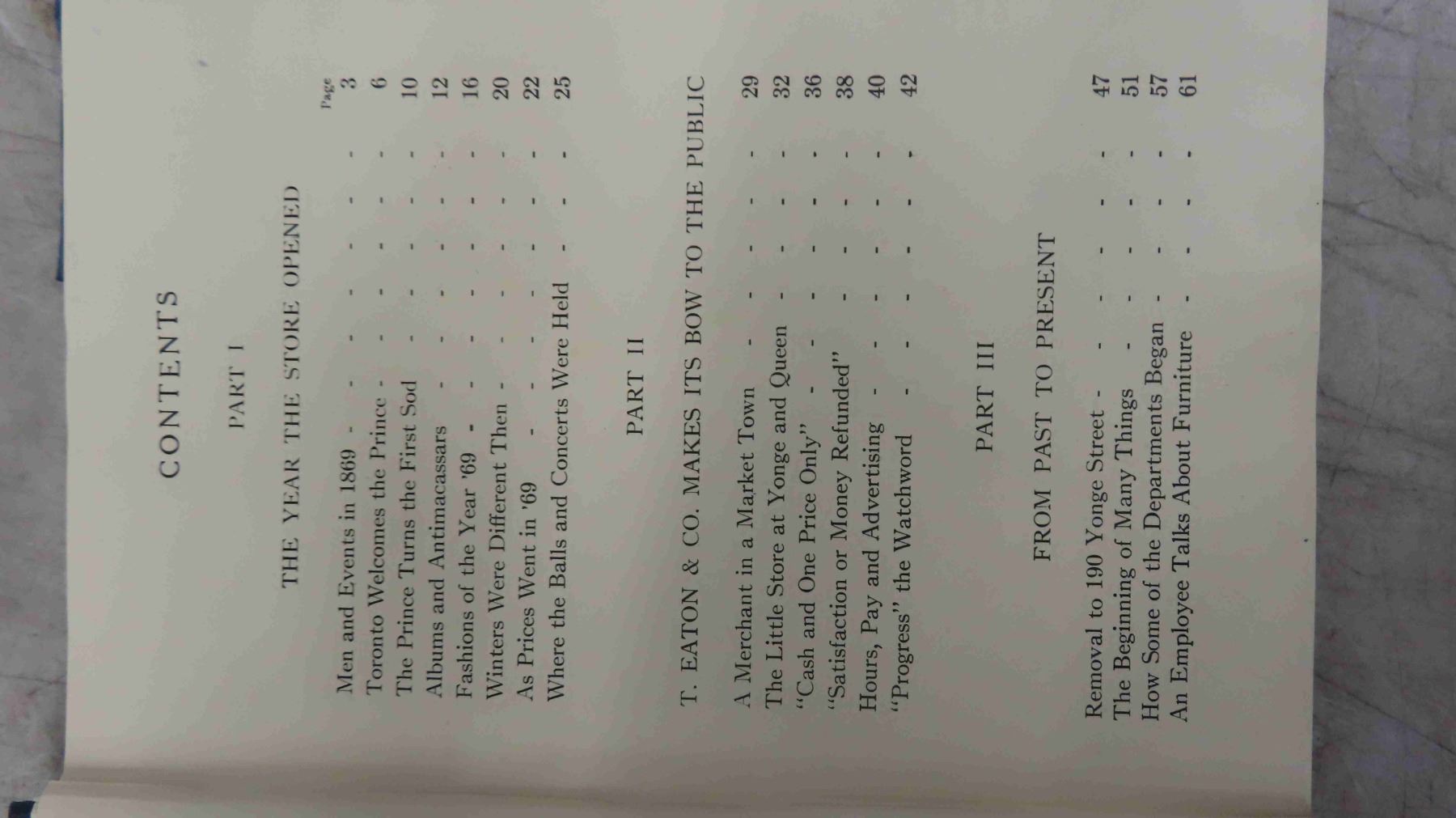 CONTENTS

PART I

THE YEAR THE STORE OPENED

Page

Men and Events in 1869 3
Toronto Welcomes the Prince 6
The Prince Turns the First Sod 10
Albums and Antimacassars 12
Fashions of the Year '69 16
Winters Were Different Then 20
As Prices Went in '69 22
Where the Balls and Concerts Were Held 25

PART II

T. EATON & CO. MAKES ITS BOW TO THE PUBLIC

A Merchant in a Market Town 29
The Little Store at Yonge and Queen 32
"Cash and One Price Only" 36
"Satisfaction or Money Refunded" 38
Hours, Pay and Advertising 40
"Progress" the Watchword 42

PART III

FROM PAST TO PRESENT

Removal to 190 Yonge Street 47
The Beginning of Many Things 51
How Some of the Departments Began 57
An Employee Talks About Furniture 61